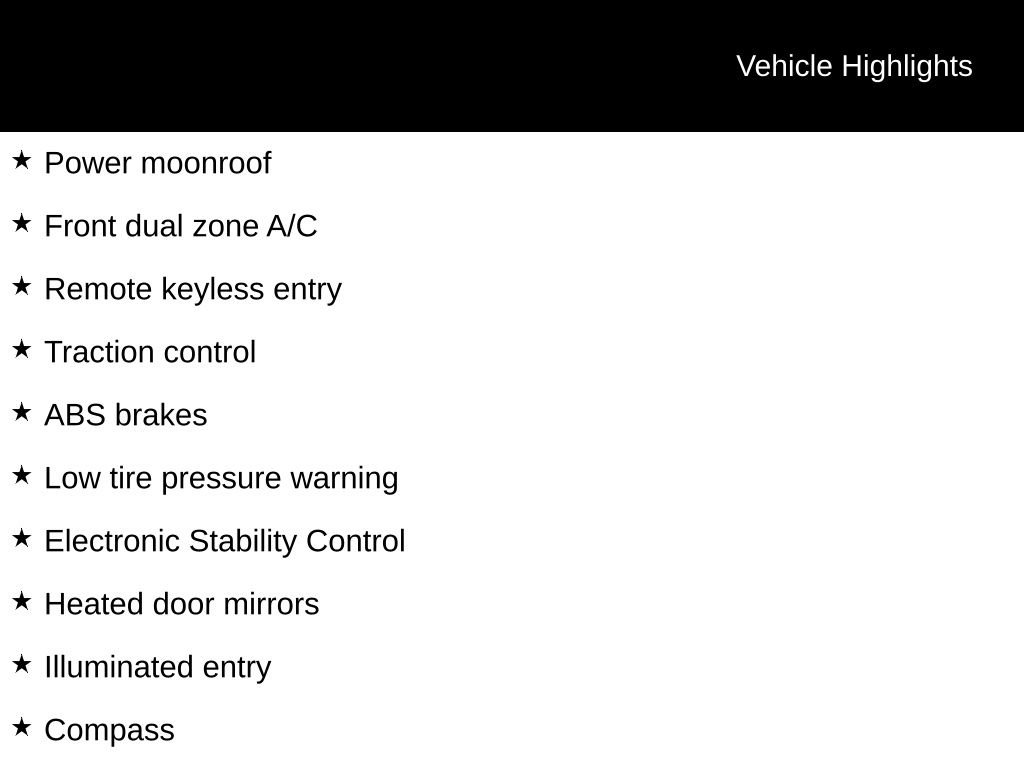 Vehicle Highlights

★ Power moonroof

★ Front dual zone A/C

★ Remote keyless entry

★ Traction control

★ ABS brakes

★ Low tire pressure warning

★ Electronic Stability Control

★ Heated door mirrors

★ Illuminated entry

★ Compass